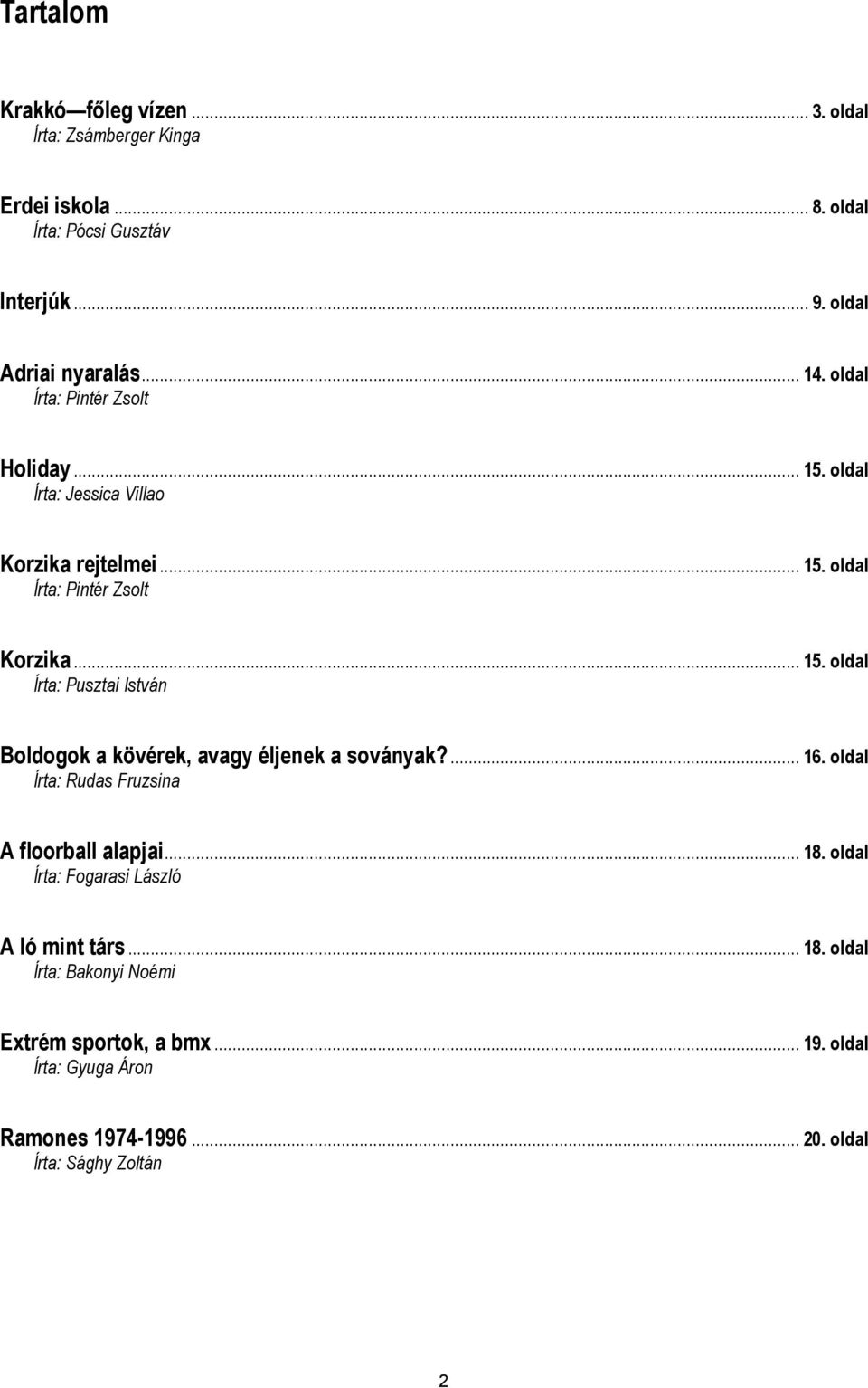 Tartalom

Krakkó—főleg vízen ... 3. oldal
Írta: Zsámberger Kinga

Erdei iskola ... 8. oldal
Írta: Pócsi Gusztáv

Interjúk ... 9. oldal

Adriai nyaralás ... 14. oldal
Írta: Pintér Zsolt

Holiday ... 15. oldal
Írta: Jessica Villao

Korzika rejtelmei ... 15. oldal
Írta: Pintér Zsolt

Korzika ... 15. oldal
Írta: Pusztai István

Boldogok a kövérek, avagy éljenek a soványak? ... 16. oldal
Írta: Rudas Fruzsina

A floorball alapjai ... 18. oldal
Írta: Fogarasi László

A ló mint társ ... 18. oldal
Írta: Bakonyi Noémi

Extrém sportok, a bmx ... 19. oldal
Írta: Gyuga Áron

Ramones 1974-1996 ... 20. oldal
Írta: Sághy Zoltán

2